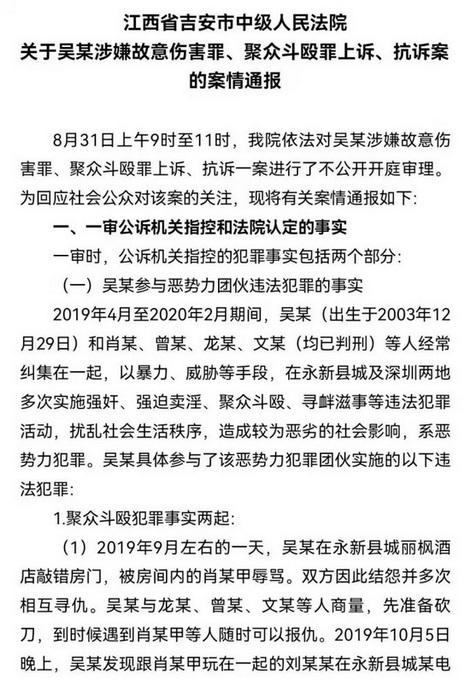 江西省吉安市中级人民法院
关于吴某涉嫌故意伤害罪、聚众斗殴罪上诉、抗诉案的案情通报

8月31日上午9时至11时，我院依法对吴某涉嫌故意伤害罪、聚众斗殴罪上诉、抗诉一案进行了不公开开庭审理。为回应社会公众对该案的关注，现将有关案情通报如下：

一、一审公诉机关指控和法院认定的事实

一审时，公诉机关指控的犯罪事实包括两个部分：

（一）吴某参与恶势力团伙违法犯罪的事实

2019年4月至2020年2月期间，吴某（出生于2003年12月29日）和肖某、曾某、龙某、文某（均已判刑）等人经常纠集在一起，以暴力、威胁等手段，在永新县城及深圳两地多次实施强奸、强迫卖淫、聚众斗殴、寻衅滋事等违法犯罪活动，扰乱社会生活秩序，造成较为恶劣的社会影响，系恶势力犯罪。吴某具体参与了该恶势力犯罪团伙实施的以下违法犯罪：

1.聚众斗殴犯罪事实两起：

（1）2019年9月左右的一天，吴某在永新县城丽枫酒店敲错房门，被房间内的肖某甲辱骂。双方因此结怨并多次相互寻仇。吴某与龙某、曾某、文某等人商量，先准备砍刀，到时候遇到肖某甲等人随时可以报仇。2019年10月5日晚上，吴某发现跟肖某甲玩在一起的刘某某在永新县城某电